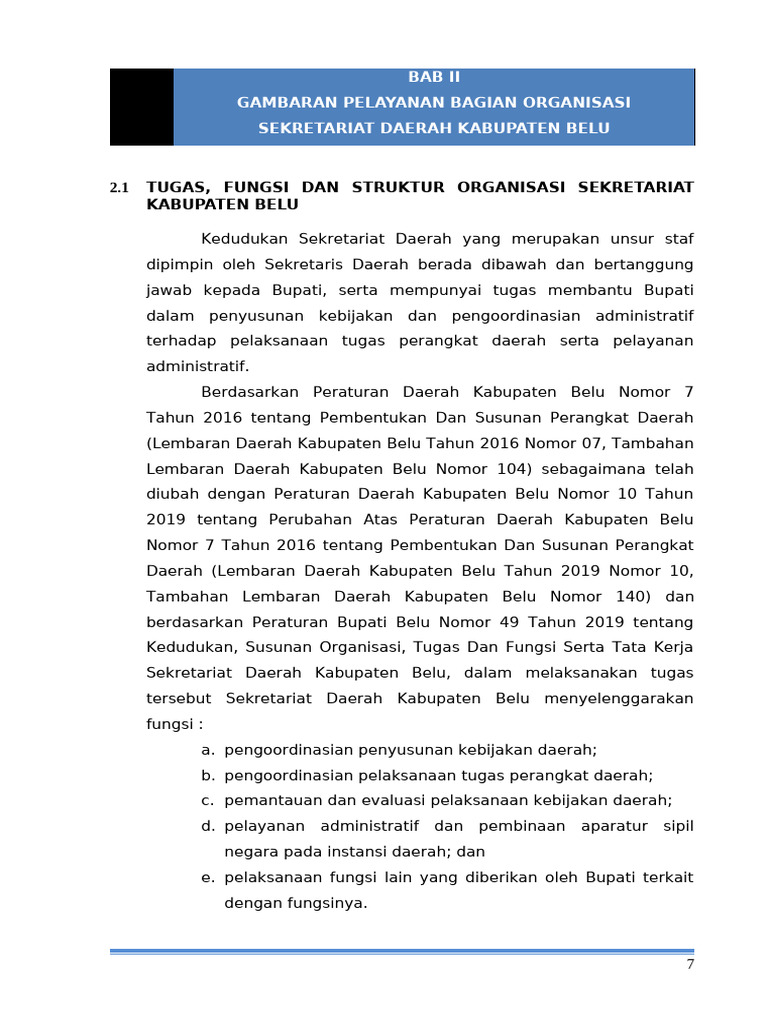 BAB II
GAMBARAN PELAYANAN BAGIAN ORGANISASI
SEKRETARIAT DAERAH KABUPATEN BELU

2.1 TUGAS, FUNGSI DAN STRUKTUR ORGANISASI SEKRETARIAT KABUPATEN BELU

Kedudukan Sekretariat Daerah yang merupakan unsur staf dipimpin oleh Sekretaris Daerah berada dibawah dan bertanggung jawab kepada Bupati, serta mempunyai tugas membantu Bupati dalam penyusunan kebijakan dan pengoordinasian administratif terhadap pelaksanaan tugas perangkat daerah serta pelayanan administratif.

Berdasarkan Peraturan Daerah Kabupaten Belu Nomor 7 Tahun 2016 tentang Pembentukan Dan Susunan Perangkat Daerah (Lembaran Daerah Kabupaten Belu Tahun 2016 Nomor 07, Tambahan Lembaran Daerah Kabupaten Belu Nomor 104) sebagaimana telah diubah dengan Peraturan Daerah Kabupaten Belu Nomor 10 Tahun 2019 tentang Perubahan Atas Peraturan Daerah Kabupaten Belu Nomor 7 Tahun 2016 tentang Pembentukan Dan Susunan Perangkat Daerah (Lembaran Daerah Kabupaten Belu Tahun 2019 Nomor 10, Tambahan Lembaran Daerah Kabupaten Belu Nomor 140) dan berdasarkan Peraturan Bupati Belu Nomor 49 Tahun 2019 tentang Kedudukan, Susunan Organisasi, Tugas Dan Fungsi Serta Tata Kerja Sekretariat Daerah Kabupaten Belu, dalam melaksanakan tugas tersebut Sekretariat Daerah Kabupaten Belu menyelenggarakan fungsi :
a. pengoordinasian penyusunan kebijakan daerah;
b. pengoordinasian pelaksanaan tugas perangkat daerah;
c. pemantauan dan evaluasi pelaksanaan kebijakan daerah;
d. pelayanan administratif dan pembinaan aparatur sipil negara pada instansi daerah; dan
e. pelaksanaan fungsi lain yang diberikan oleh Bupati terkait dengan fungsinya.

7